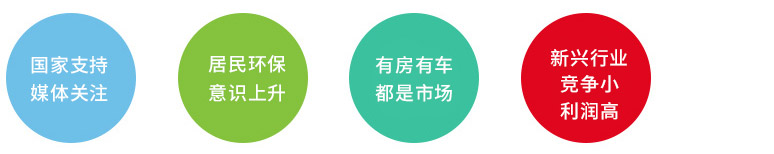 国家支持
媒体关注

居民环保
意识上升

有房有车
都是市场

新兴行业
竞争小
利润高